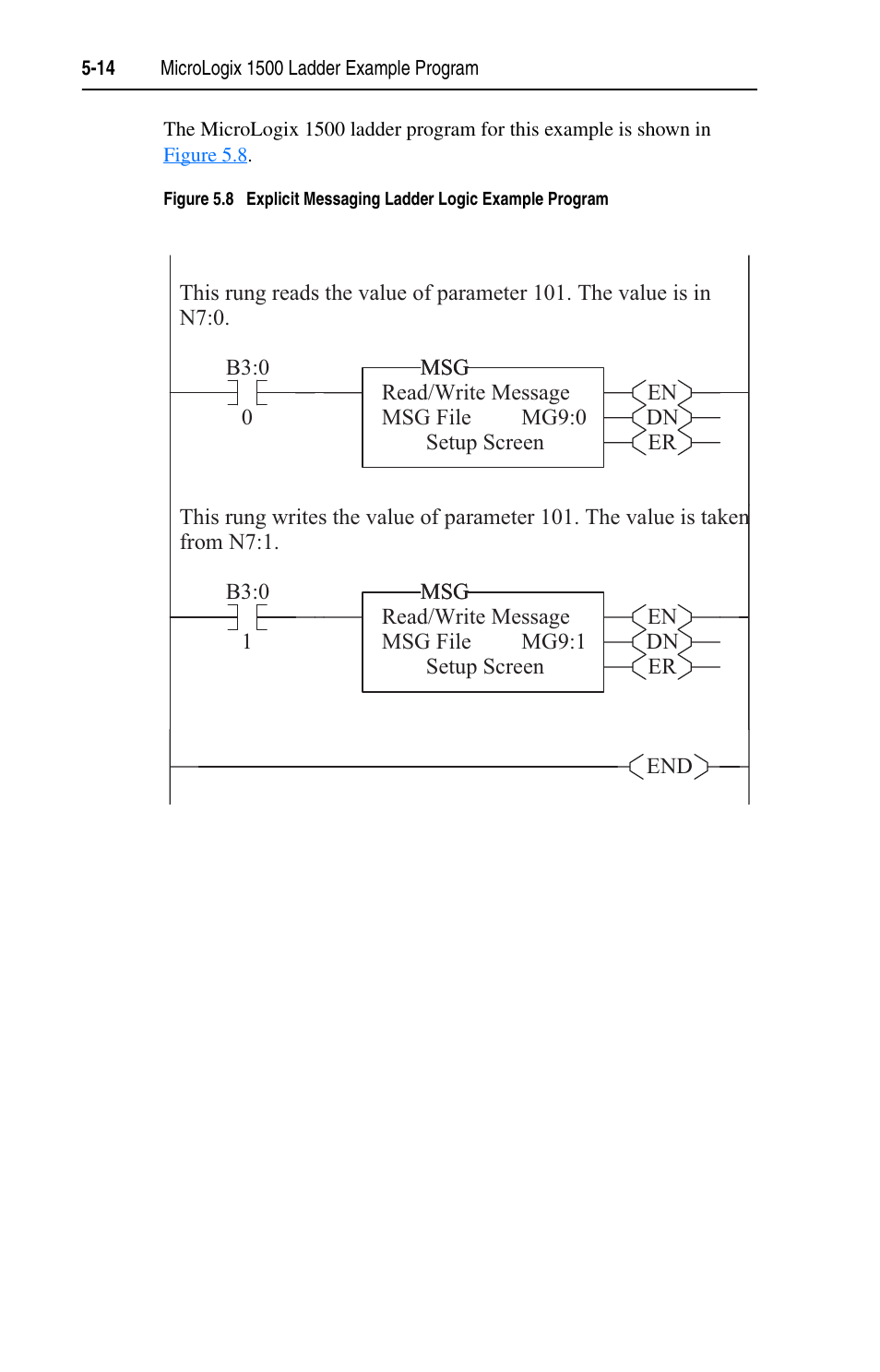 5-14 MicroLogix 1500 Ladder Example Program

The MicroLogix 1500 ladder program for this example is shown in Figure 5.8.

Figure 5.8 Explicit Messaging Ladder Logic Example Program

This rung reads the value of parameter 101. The value is in N7:0.

B3:0

0

MSG
Read/Write Message
MSG File MG9:0
Setup Screen

EN
DN
ER

This rung writes the value of parameter 101. The value is taken from N7:1.

B3:0

1

MSG
Read/Write Message
MSG File MG9:1
Setup Screen

EN
DN
ER

END